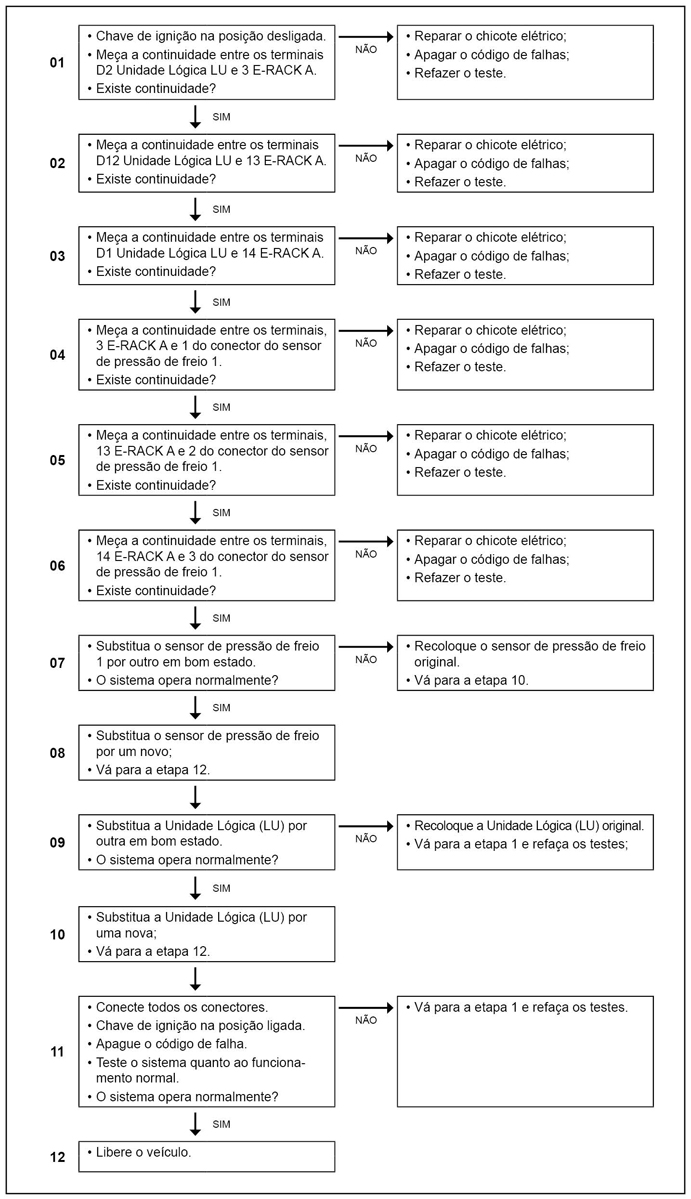 01
• Chave de ignição na posição desligada.
• Meça a continuidade entre os terminais D2 Unidade Lógica LU e 3 E-RACK A.
• Existe continuidade?

NÃO

• Reparar o chicote elétrico;
• Apagar o código de falhas;
• Refazer o teste.

SIM

02
• Meça a continuidade entre os terminais D12 Unidade Lógica LU e 13 E-RACK A.
• Existe continuidade?

NÃO

• Reparar o chicote elétrico;
• Apagar o código de falhas;
• Refazer o teste.

SIM

03
• Meça a continuidade entre os terminais D1 Unidade Lógica LU e 14 E-RACK A.
• Existe continuidade?

NÃO

• Reparar o chicote elétrico;
• Apagar o código de falhas;
• Refazer o teste.

SIM

04
• Meça a continuidade entre os terminais, 3 E-RACK A e 1 do conector do sensor de pressão de freio 1.
• Existe continuidade?

NÃO

• Reparar o chicote elétrico;
• Apagar o código de falhas;
• Refazer o teste.

SIM

05
• Meça a continuidade entre os terminais, 13 E-RACK A e 2 do conector do sensor de pressão de freio 1.
• Existe continuidade?

NÃO

• Reparar o chicote elétrico;
• Apagar o código de falhas;
• Refazer o teste.

SIM

06
• Meça a continuidade entre os terminais, 14 E-RACK A e 3 do conector do sensor de pressão de freio 1.
• Existe continuidade?

NÃO

• Reparar o chicote elétrico;
• Apagar o código de falhas;
• Refazer o teste.

SIM

07
• Substitua o sensor de pressão de freio 1 por outro em bom estado.
• O sistema opera normalmente?

NÃO

• Recoloque o sensor de pressão de freio original.
• Vá para a etapa 10.

SIM

08
• Substitua o sensor de pressão de freio por um novo;
• Vá para a etapa 12.

09
• Substitua a Unidade Lógica (LU) por outra em bom estado.
• O sistema opera normalmente?

NÃO

• Recoloque a Unidade Lógica (LU) original.
• Vá para a etapa 1 e refaça os testes;

SIM

10
• Substitua a Unidade Lógica (LU) por uma nova;
• Vá para a etapa 12.

11
• Conecte todos os conectores.
• Chave de ignição na posição ligada.
• Apague o código de falha.
• Teste o sistema quanto ao funcionamento normal.
• O sistema opera normalmente?

NÃO

• Vá para a etapa 1 e refaça os testes.

SIM

12
• Libere o veículo.